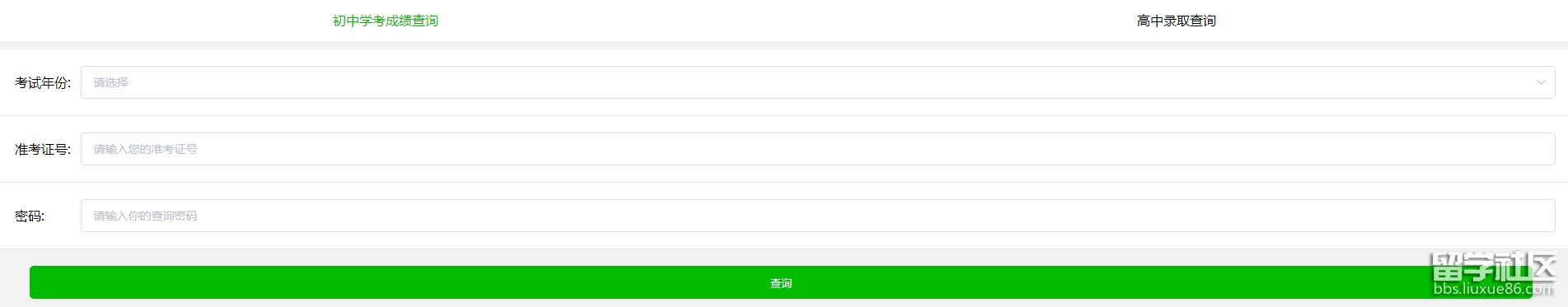 初中学考成绩查询

高中录取查询

考试年份: 请选择

准考证号: 请输入您的准考证号

密码: 请输入你的查询密码

查询

留学社区
bbs.liuxue86.com